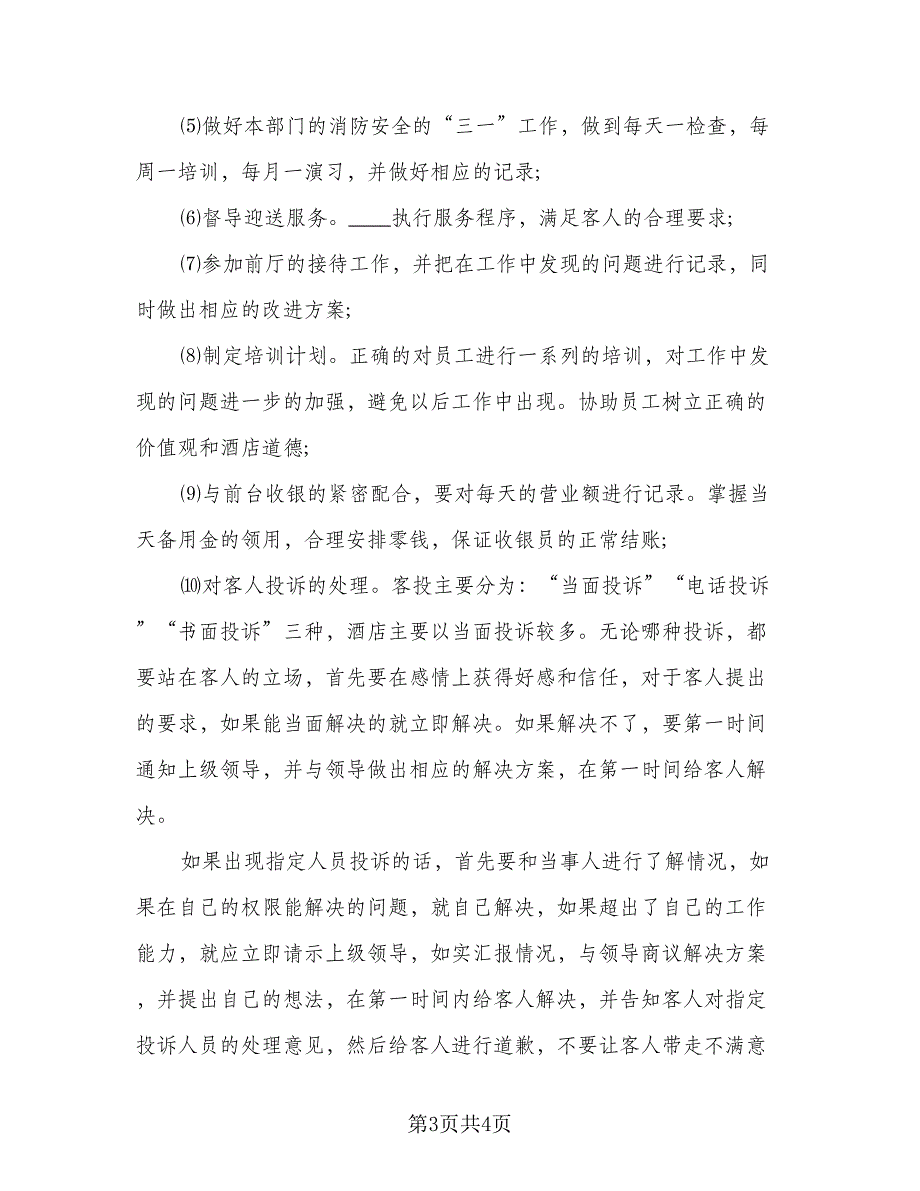 ⑸做好本部门的消防安全的“三一”工作，做到每天一检查，每周一培训，每月一演习，并做好相应的记录;

⑹督导迎送服务。____执行服务程序，满足客人的合理要求;

⑺参加前厅的接待工作，并把在工作中发现的问题进行记录，同时做出相应的改进方案;

⑻制定培训计划。正确的对员工进行一系列的培训，对工作中发现的问题进一步的加强，避免以后工作中出现。协助员工树立正确的价值观和酒店道德;

⑼与前台收银的紧密配合，要对每天的营业额进行记录。掌握当天备用金的领用，合理安排零钱，保证收银员的正常结账;

⑽对客人投诉的处理。客投主要分为：“当面投诉”“电话投诉”“书面投诉”三种，酒店主要以当面投诉较多。无论哪种投诉，都要站在客人的立场，首先要在感情上获得好感和信任，对于客人提出的要求，如果能当面解决的就立即解决。如果解决不了，要第一时间通知上级领导，并与领导做出相应的解决方案，在第一时间给客人解决。

如果出现指定人员投诉的话，首先要和当事人进行了解情况，如果在自己的权限能解决的问题，就自己解决，如果超出了自己的工作能力，就应立即请示上级领导，如实汇报情况，与领导商议解决方案，并提出自己的想法，在第一时间内给客人解决，并告知客人对指定投诉人员的处理意见，然后给客人进行道歉，不要让客人带走不满意

第3页共4页